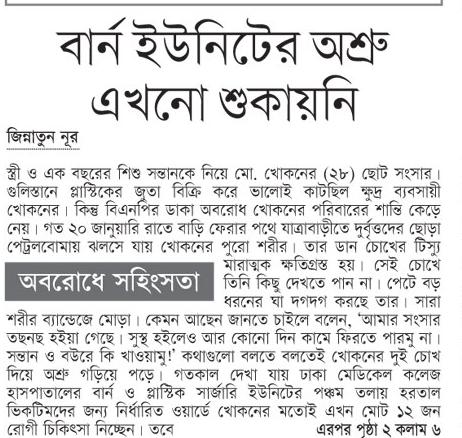 বার্ন ইউনিটের অশ্রু এখনো শুকায়নি

জিন্নাতুন নূর

স্ত্রী ও এক বছরের শিশু সন্তানকে নিয়ে মো. খোকনের (২৮) ছোট সংসার। গুলিস্তানে প্লাস্টিকের জুতা বিক্রি করে ভালোই কাটছিল ক্ষুদ্র ব্যবসায়ী খোকনের। কিন্তু বিএনপির ডাকা অবরোধ খোকনের পরিবারের শান্তি কেড়ে নেয়। গত ২০ জানুয়ারি রাতে বাড়ি ফেরার পথে যাত্রাবাড়ীতে দুর্বৃত্তদের ছোড়া পেট্রলবোমায় ঝলসে যায় খোকনের পুরো শরীর। তার ডান চোখের টিস্যু মারাত্মক ক্ষতিগ্রস্ত হয়। সেই চোখে তিনি কিছু দেখতে পান না। পেটে বড় ধরনের ঘা দগদগ করছে তার। সারা শরীর ব্যান্ডেজে মোড়া। কেমন আছেন জানতে চাইলে বলেন, 'আমার সংসার তছনছ হইয়া গেছে। সুস্থ হইলেও আর কোনো দিন কামে ফিরতে পারমু না। সন্তান ও বউরে কি খাওয়ামু!' কথাগুলো বলতে বলতেই খোকনের দুই চোখ দিয়ে অশ্রু গড়িয়ে পড়ে। গতকাল দেখা যায় ঢাকা মেডিকেল কলেজ হাসপাতালের বার্ন ও প্লাস্টিক সার্জারি ইউনিটের পঞ্চম তলায় হরতাল ভিকটিমদের জন্য নির্ধারিত ওয়ার্ডে খোকনের মতোই এখন মোট ১২ জন রোগী চিকিৎসা নিচ্ছেন। তবে

অবরোধে সহিংসতা

এরপর পৃষ্ঠা ২ কলাম ৬